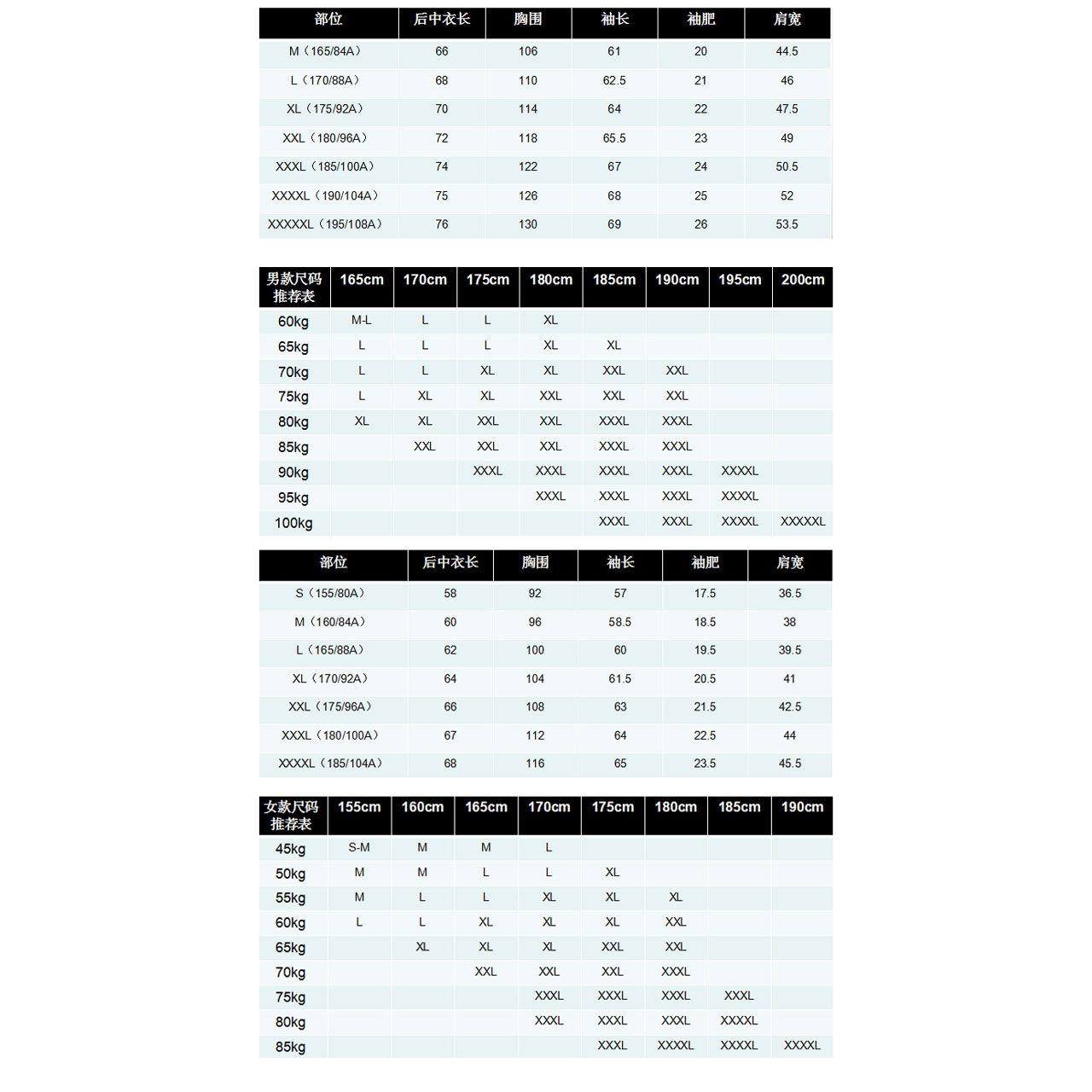 | 部位 | 后中衣长 | 胸围 | 袖长 | 袖肥 | 肩宽 |
|---|---|---|---|---|---|
| M（165/84A） | 66 | 106 | 61 | 20 | 44.5 |
| L（170/88A） | 68 | 110 | 62.5 | 21 | 46 |
| XL（175/92A） | 70 | 114 | 64 | 22 | 47.5 |
| XXL（180/96A） | 72 | 118 | 65.5 | 23 | 49 |
| XXXL（185/100A） | 74 | 122 | 67 | 24 | 50.5 |
| XXXXL（190/104A） | 75 | 126 | 68 | 25 | 52 |
| XXXXXL（195/108A） | 76 | 130 | 69 | 26 | 53.5 |

| 男款尺码推荐表 | 165cm | 170cm | 175cm | 180cm | 185cm | 190cm | 195cm | 200cm |
|---|---|---|---|---|---|---|---|---|
| 60kg | M-L | L | L | XL | | | | |
| 65kg | L | L | L | XL | XL | | | |
| 70kg | L | L | XL | XL | XXL | XXL | | |
| 75kg | L | XL | XL | XXL | XXL | XXL | | |
| 80kg | XL | XL | XXL | XXL | XXXL | XXXL | | |
| 85kg | | XXL | XXL | XXL | XXXL | XXXL | | |
| 90kg | | | XXXL | XXXL | XXXL | XXXL | XXXXL | |
| 95kg | | | | XXXL | XXXL | XXXL | XXXXL | |
| 100kg | | | | | XXXL | XXXL | XXXXL | XXXXXL |

| 部位 | 后中衣长 | 胸围 | 袖长 | 袖肥 | 肩宽 |
|---|---|---|---|---|---|
| S（155/80A） | 58 | 92 | 57 | 17.5 | 36.5 |
| M（160/84A） | 60 | 96 | 58.5 | 18.5 | 38 |
| L（165/88A） | 62 | 100 | 60 | 19.5 | 39.5 |
| XL（170/92A） | 64 | 104 | 61.5 | 20.5 | 41 |
| XXL（175/96A） | 66 | 108 | 63 | 21.5 | 42.5 |
| XXXL（180/100A） | 67 | 112 | 64 | 22.5 | 44 |
| XXXXL（185/104A） | 68 | 116 | 65 | 23.5 | 45.5 |

| 女款尺码推荐表 | 155cm | 160cm | 165cm | 170cm | 175cm | 180cm | 185cm | 190cm |
|---|---|---|---|---|---|---|---|---|
| 45kg | S-M | M | M | L | | | | |
| 50kg | M | M | L | L | XL | | | |
| 55kg | M | L | L | XL | XL | XL | | |
| 60kg | L | L | XL | XL | XL | XXL | | |
| 65kg | | XL | XL | XL | XXL | XXL | | |
| 70kg | | | XXL | XXL | XXL | XXXL | | |
| 75kg | | | | XXXL | XXXL | XXXL | XXXL | |
| 80kg | | | | XXXL | XXXL | XXXL | XXXXL | |
| 85kg | | | | | XXXL | XXXXL | XXXXL | XXXXL |